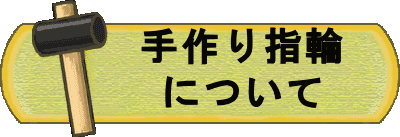 手作り指輪
について